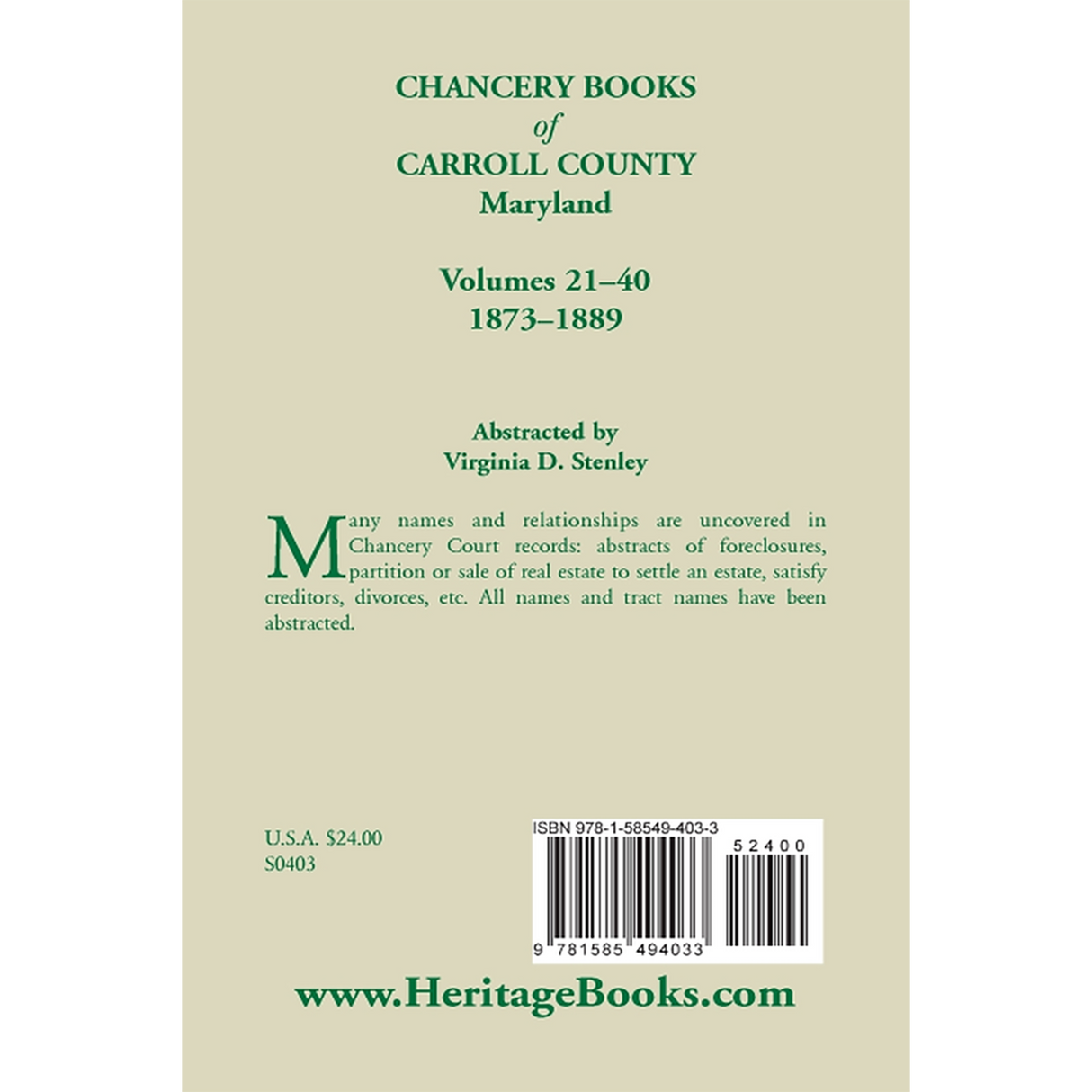 CHANCERY BOOKS
of
CARROLL COUNTY
Maryland

Volumes 21–40
1873–1889

Abstracted by
Virginia D. Stenley

Many names and relationships are uncovered in Chancery Court records: abstracts of foreclosures, partition or sale of real estate to settle an estate, satisfy creditors, divorces, etc. All names and tract names have been abstracted.

U.S.A. $24.00
S0403

ISBN 978-1-58549-403-3

52400

9 781585 494033

www.HeritageBooks.com